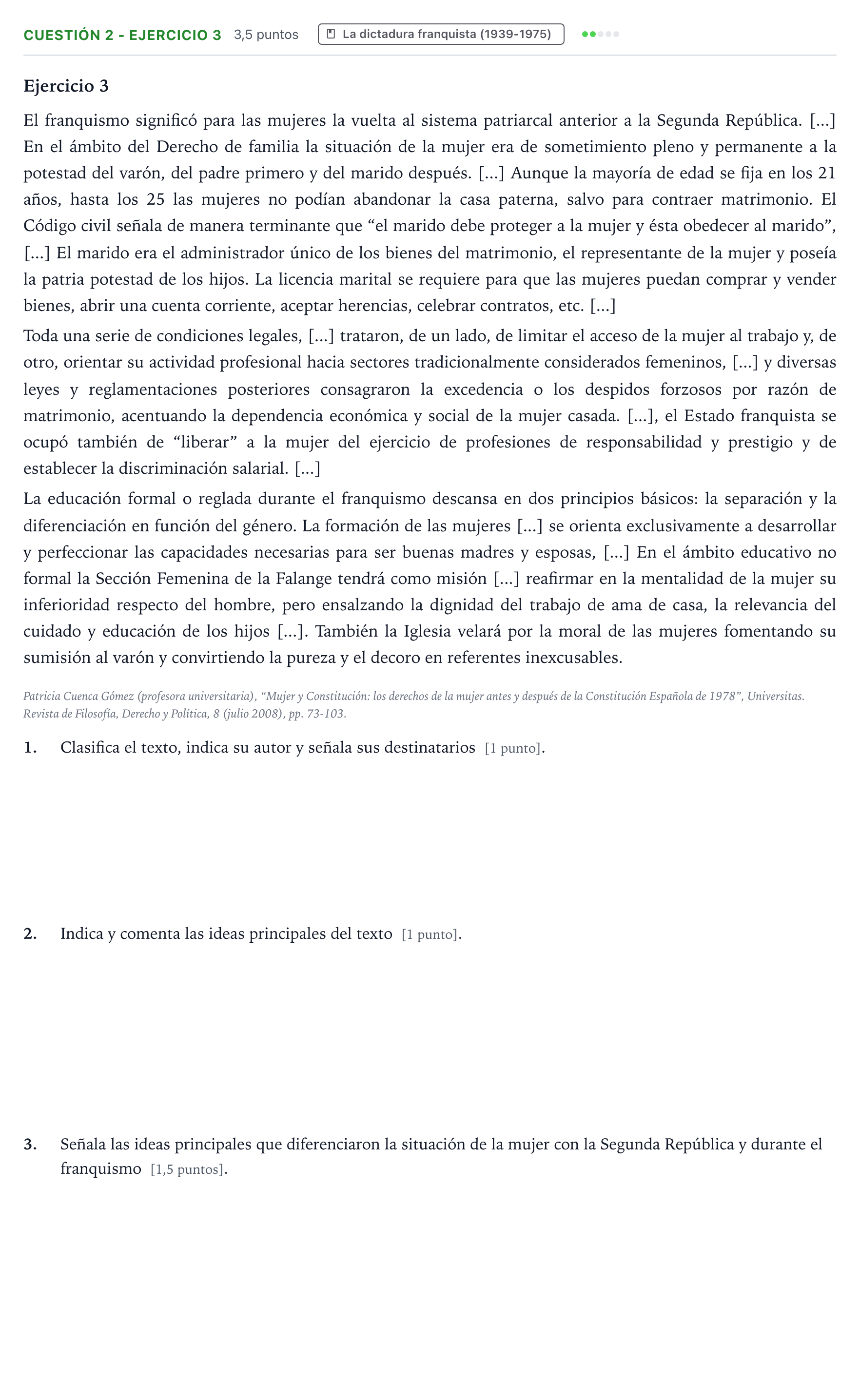 CUESTIÓN 2 - EJERCICIO 3 3,5 puntos La dictadura franquista (1939-1975)

Ejercicio 3

El franquismo significó para las mujeres la vuelta al sistema patriarcal anterior a la Segunda República. [...] En el ámbito del Derecho de familia la situación de la mujer era de sometimiento pleno y permanente a la potestad del varón, del padre primero y del marido después. [...] Aunque la mayoría de edad se fija en los 21 años, hasta los 25 las mujeres no podían abandonar la casa paterna, salvo para contraer matrimonio. El Código civil señala de manera terminante que "el marido debe proteger a la mujer y ésta obedecer al marido", [...] El marido era el administrador único de los bienes del matrimonio, el representante de la mujer y poseía la patria potestad de los hijos. La licencia marital se requiere para que las mujeres puedan comprar y vender bienes, abrir una cuenta corriente, aceptar herencias, celebrar contratos, etc. [...]

Toda una serie de condiciones legales, [...] trataron, de un lado, de limitar el acceso de la mujer al trabajo y, de otro, orientar su actividad profesional hacia sectores tradicionalmente considerados femeninos, [...] y diversas leyes y reglamentaciones posteriores consagraron la excedencia o los despidos forzosos por razón de matrimonio, acentuando la dependencia económica y social de la mujer casada. [...], el Estado franquista se ocupó también de "liberar" a la mujer del ejercicio de profesiones de responsabilidad y prestigio y de establecer la discriminación salarial. [...]

La educación formal o reglada durante el franquismo descansa en dos principios básicos: la separación y la diferenciación en función del género. La formación de las mujeres [...] se orienta exclusivamente a desarrollar y perfeccionar las capacidades necesarias para ser buenas madres y esposas, [...] En el ámbito educativo no formal la Sección Femenina de la Falange tendrá como misión [...] reafirmar en la mentalidad de la mujer su inferioridad respecto del hombre, pero ensalzando la dignidad del trabajo de ama de casa, la relevancia del cuidado y educación de los hijos [...]. También la Iglesia velará por la moral de las mujeres fomentando su sumisión al varón y convirtiendo la pureza y el decoro en referentes inexcusables.

Patricia Cuenca Gómez (profesora universitaria), "Mujer y Constitución: los derechos de la mujer antes y después de la Constitución Española de 1978", Universitas. Revista de Filosofía, Derecho y Política, 8 (julio 2008), pp. 73-103.

1. Clasifica el texto, indica su autor y señala sus destinatarios [1 punto].

2. Indica y comenta las ideas principales del texto [1 punto].

3. Señala las ideas principales que diferenciaron la situación de la mujer con la Segunda República y durante el franquismo [1,5 puntos].